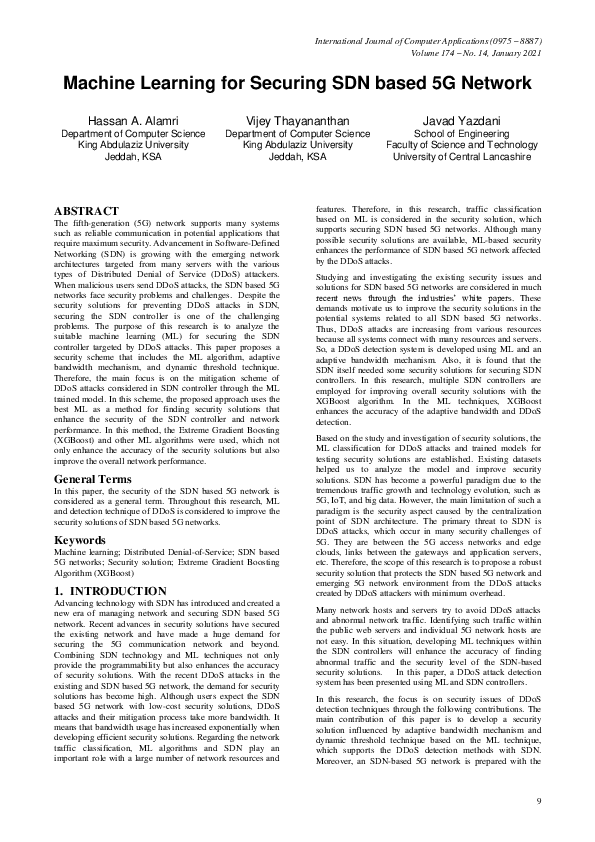 International Journal of Computer Applications (0975 – 8887)
Volume 174 – No. 14, January 2021

Machine Learning for Securing SDN based 5G Network

Hassan A. Alamri
Department of Computer Science
King Abdulaziz University
Jeddah, KSA

Vijey Thayananthan
Department of Computer Science
King Abdulaziz University
Jeddah, KSA

Javad Yazdani
School of Engineering
Faculty of Science and Technology
University of Central Lancashire

ABSTRACT
The fifth-generation (5G) network supports many systems such as reliable communication in potential applications that require maximum security. Advancement in Software-Defined Networking (SDN) is growing with the emerging network architectures targeted from many servers with the various types of Distributed Denial of Service (DDoS) attackers. When malicious users send DDoS attacks, the SDN based 5G networks face security problems and challenges. Despite the security solutions for preventing DDoS attacks in SDN, securing the SDN controller is one of the challenging problems. The purpose of this research is to analyze the suitable machine learning (ML) for securing the SDN controller targeted by DDoS attacks. This paper proposes a security scheme that includes the ML algorithm, adaptive bandwidth mechanism, and dynamic threshold technique. Therefore, the main focus is on the mitigation scheme of DDoS attacks considered in SDN controller through the ML trained model. In this scheme, the proposed approach uses the best ML as a method for finding security solutions that enhance the security of the SDN controller and network performance. In this method, the Extreme Gradient Boosting (XGBoost) and other ML algorithms were used, which not only enhance the accuracy of the security solutions but also improve the overall network performance.

General Terms
In this paper, the security of the SDN based 5G network is considered as a general term. Throughout this research, ML and detection technique of DDoS is considered to improve the security solutions of SDN based 5G networks.

Keywords
Machine learning; Distributed Denial-of-Service; SDN based 5G networks; Security solution; Extreme Gradient Boosting Algorithm (XGBoost)

1. INTRODUCTION
Advancing technology with SDN has introduced and created a new era of managing network and securing SDN based 5G network. Recent advances in security solutions have secured the existing network and have made a huge demand for securing the 5G communication network and beyond. Combining SDN technology and ML techniques not only provide the programmability but also enhances the accuracy of security solutions. With the recent DDoS attacks in the existing and SDN based 5G network, the demand for security solutions has become high. Although users expect the SDN based 5G network with low-cost security solutions, DDoS attacks and their mitigation process take more bandwidth. It means that bandwidth usage has increased exponentially when developing efficient security solutions. Regarding the network traffic classification, ML algorithms and SDN play an important role with a large number of network resources and features. Therefore, in this research, traffic classification based on ML is considered in the security solution, which supports securing SDN based 5G networks. Although many possible security solutions are available, ML-based security enhances the performance of SDN based 5G network affected by the DDoS attacks.

Studying and investigating the existing security issues and solutions for SDN based 5G networks are considered in much recent news through the industries' white papers. These demands motivate us to improve the security solutions in the potential systems related to all SDN based 5G networks. Thus, DDoS attacks are increasing from various resources because all systems connect with many resources and servers. So, a DDoS detection system is developed using ML and an adaptive bandwidth mechanism. Also, it is found that the SDN itself needed some security solutions for securing SDN controllers. In this research, multiple SDN controllers are employed for improving overall security solutions with the XGBoost algorithm. In the ML techniques, XGBoost enhances the accuracy of the adaptive bandwidth and DDoS detection.

Based on the study and investigation of security solutions, the ML classification for DDoS attacks and trained models for testing security solutions are established. Existing datasets helped us to analyze the model and improve security solutions. SDN has become a powerful paradigm due to the tremendous traffic growth and technology evolution, such as 5G, IoT, and big data. However, the main limitation of such a paradigm is the security aspect caused by the centralization point of SDN architecture. The primary threat to SDN is DDoS attacks, which occur in many security challenges of 5G. They are between the 5G access networks and edge clouds, links between the gateways and application servers, etc. Therefore, the scope of this research is to propose a robust security solution that protects the SDN based 5G network and emerging 5G network environment from the DDoS attacks created by DDoS attackers with minimum overhead.

Many network hosts and servers try to avoid DDoS attacks and abnormal network traffic. Identifying such traffic within the public web servers and individual 5G network hosts are not easy. In this situation, developing ML techniques within the SDN controllers will enhance the accuracy of finding abnormal traffic and the security level of the SDN-based security solutions. In this paper, a DDoS attack detection system has been presented using ML and SDN controllers.

In this research, the focus is on security issues of DDoS detection techniques through the following contributions. The main contribution of this paper is to develop a security solution influenced by adaptive bandwidth mechanism and dynamic threshold technique based on the ML technique, which supports the DDoS detection methods with SDN. Moreover, an SDN-based 5G network is prepared with the

9